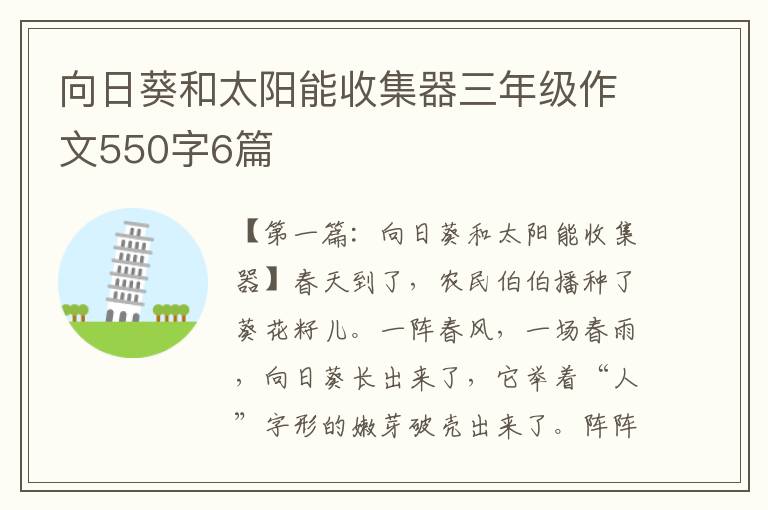 向日葵和太阳能收集器三年级作文550字6篇

【第一篇：向日葵和太阳能收集器】春天到了，农民伯伯播种了葵花籽儿。一阵春风，一场春雨，向日葵长出来了，它举着“人”字形的嫩芽破壳出来了。阵阵